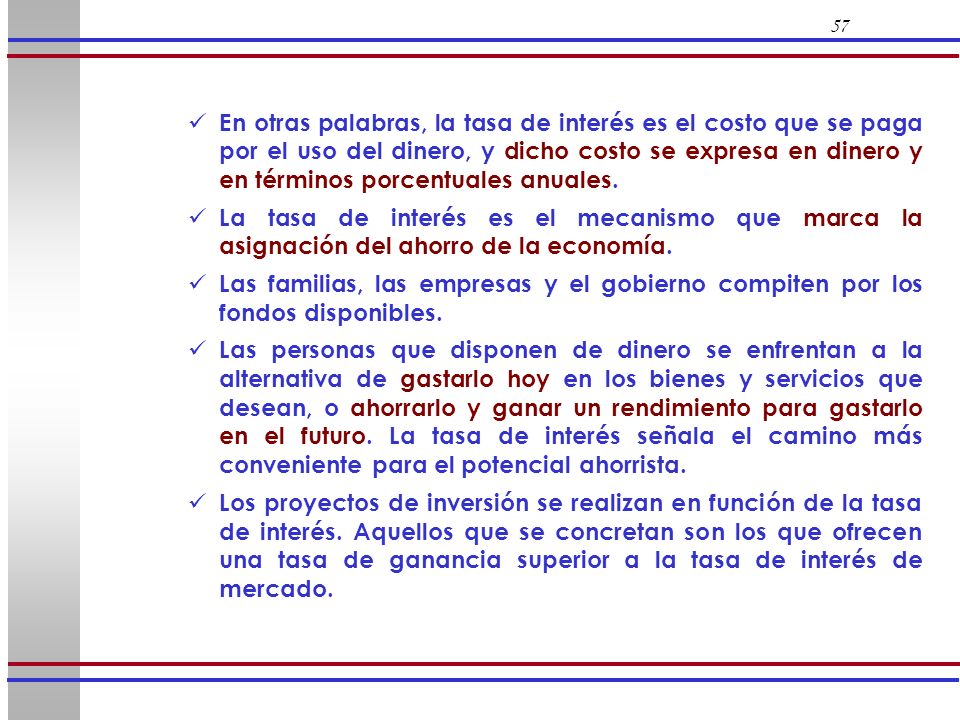 57

✓ En otras palabras, la tasa de interés es el costo que se paga por el uso del dinero, y dicho costo se expresa en dinero y en términos porcentuales anuales.

✓ La tasa de interés es el mecanismo que marca la asignación del ahorro de la economía.

✓ Las familias, las empresas y el gobierno compiten por los fondos disponibles.

✓ Las personas que disponen de dinero se enfrentan a la alternativa de gastarlo hoy en los bienes y servicios que desean, o ahorrarlo y ganar un rendimiento para gastarlo en el futuro. La tasa de interés señala el camino más conveniente para el potencial ahorrista.

✓ Los proyectos de inversión se realizan en función de la tasa de interés. Aquellos que se concretan son los que ofrecen una tasa de ganancia superior a la tasa de interés de mercado.